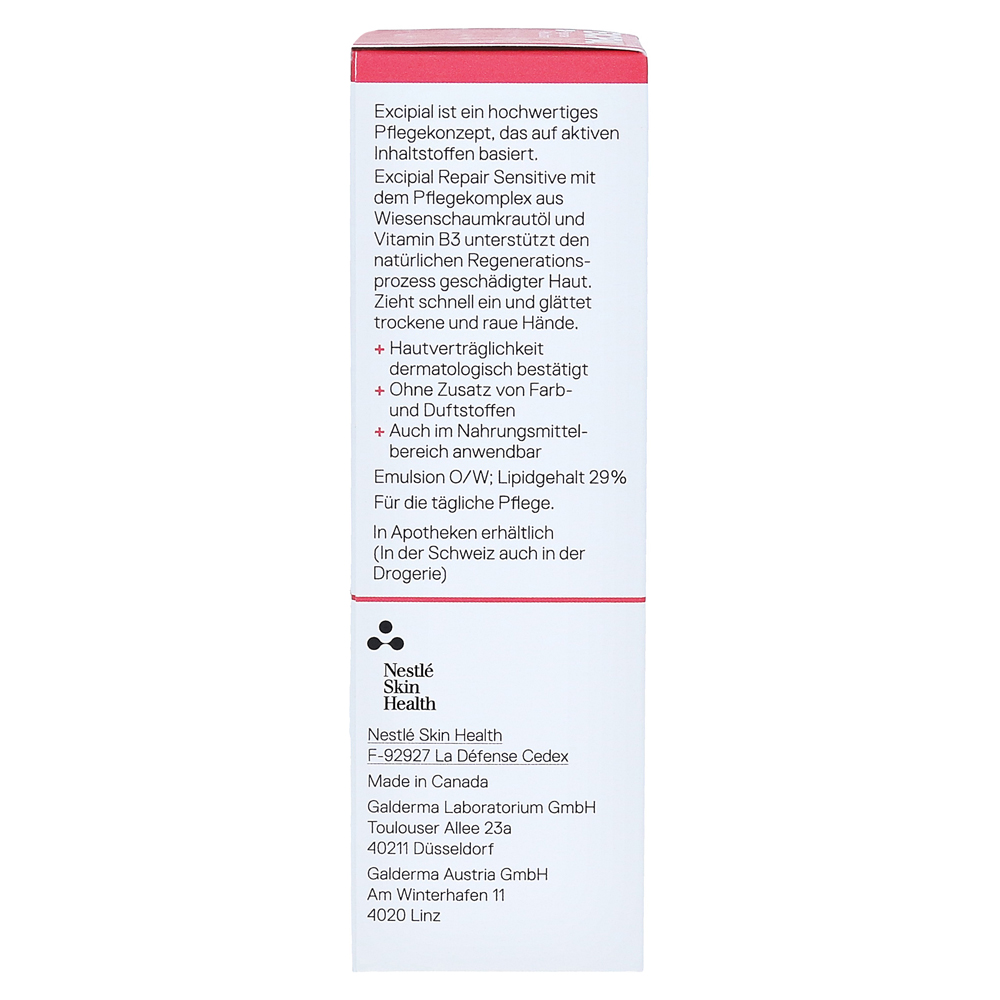 Excipial ist ein hochwertiges Pflegekonzept, das auf aktiven Inhaltstoffen basiert.
Excipial Repair Sensitive mit dem Pflegekomplex aus Wiesenschaumkrautöl und Vitamin B3 unterstützt den natürlichen Regenerationsprozess geschädigter Haut. Zieht schnell ein und glättet trockene und raue Hände.

+ Hautverträglichkeit dermatologisch bestätigt
+ Ohne Zusatz von Farb- und Duftstoffen
+ Auch im Nahrungsmittelbereich anwendbar

Emulsion O/W; Lipidgehalt 29%
Für die tägliche Pflege.

In Apotheken erhältlich
(In der Schweiz auch in der Drogerie)

Nestlé
Skin
Health

Nestlé Skin Health
F-92927 La Défense Cedex

Made in Canada

Galderma Laboratorium GmbH
Toulouser Allee 23a
40211 Düsseldorf

Galderma Austria GmbH
Am Winterhafen 11
4020 Linz